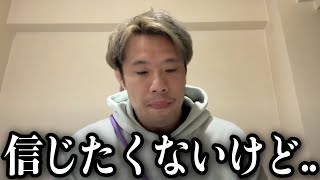 信じたくないけど..